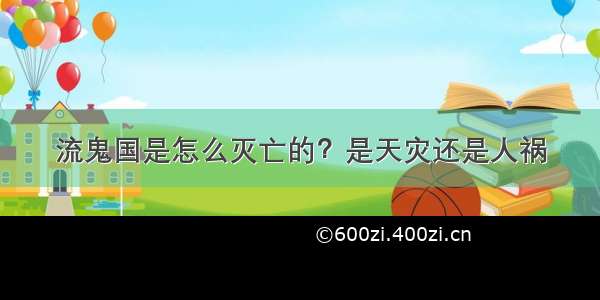 流鬼国是怎么灭亡的？是天灾还是人祸

©600zi.400zi.cn